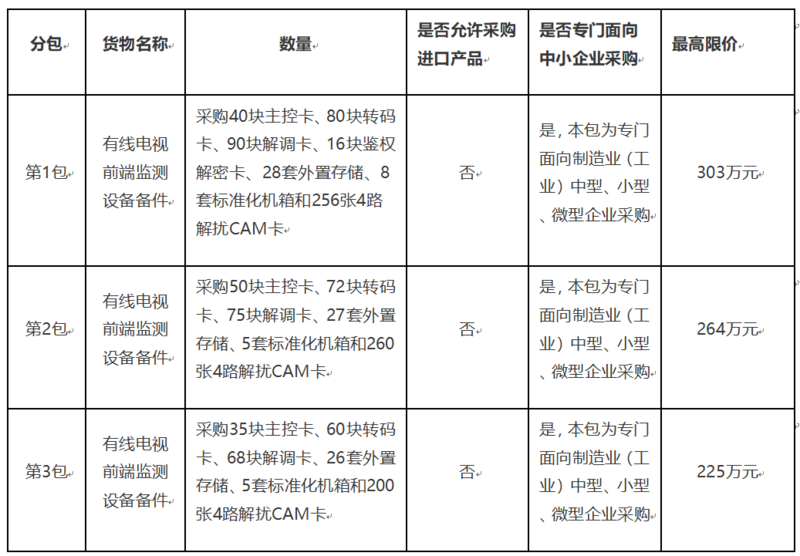 | 分包 | 货物名称 | 数量 | 是否允许采购进口产品 | 是否专门面向中小企业采购 | 最高限价 |
|---|---|---|---|---|---|
| 第1包 | 有线电视前端监测设备备件 | 采购40块主控卡、80块转码卡、90块解调卡、16块鉴权解密卡、28套外置存储、8套标准化机箱和256张4路解扰CAM卡 | 否 | 是，本包为专门面向制造业（工业）中型、小型、微型企业采购 | 303万元 |
| 第2包 | 有线电视前端监测设备备件 | 采购50块主控卡、72块转码卡、75块解调卡、27套外置存储、5套标准化机箱和260张4路解扰CAM卡 | 否 | 是，本包为专门面向制造业（工业）中型、小型、微型企业采购 | 264万元 |
| 第3包 | 有线电视前端监测设备备件 | 采购35块主控卡、60块转码卡、68块解调卡、26套外置存储、5套标准化机箱和200张4路解扰CAM卡 | 否 | 是，本包为专门面向制造业（工业）中型、小型、微型企业采购 | 225万元 |